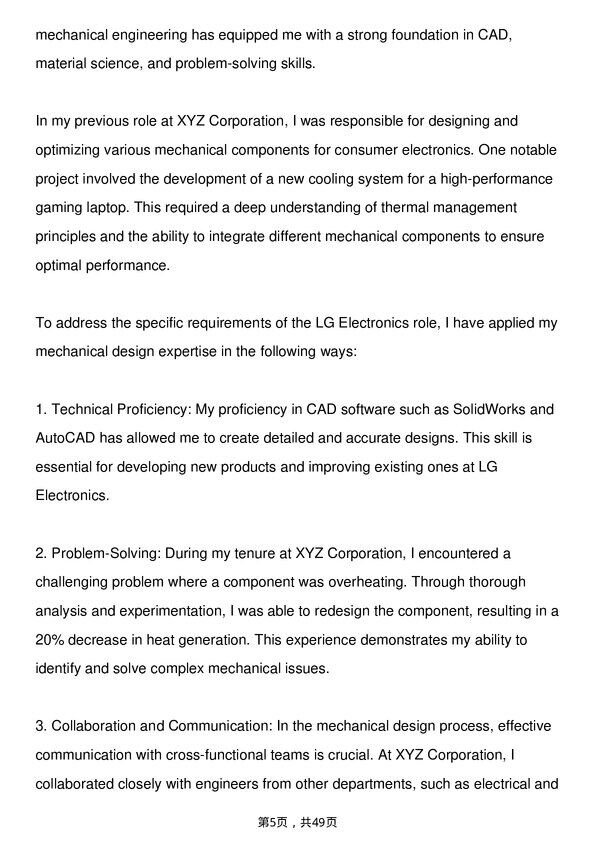 mechanical engineering has equipped me with a strong foundation in CAD, material science, and problem-solving skills.

In my previous role at XYZ Corporation, I was responsible for designing and optimizing various mechanical components for consumer electronics. One notable project involved the development of a new cooling system for a high-performance gaming laptop. This required a deep understanding of thermal management principles and the ability to integrate different mechanical components to ensure optimal performance.

To address the specific requirements of the LG Electronics role, I have applied my mechanical design expertise in the following ways:

1. Technical Proficiency: My proficiency in CAD software such as SolidWorks and AutoCAD has allowed me to create detailed and accurate designs. This skill is essential for developing new products and improving existing ones at LG Electronics.

2. Problem-Solving: During my tenure at XYZ Corporation, I encountered a challenging problem where a component was overheating. Through thorough analysis and experimentation, I was able to redesign the component, resulting in a 20% decrease in heat generation. This experience demonstrates my ability to identify and solve complex mechanical issues.

3. Collaboration and Communication: In the mechanical design process, effective communication with cross-functional teams is crucial. At XYZ Corporation, I collaborated closely with engineers from other departments, such as electrical and

第5页，共49页